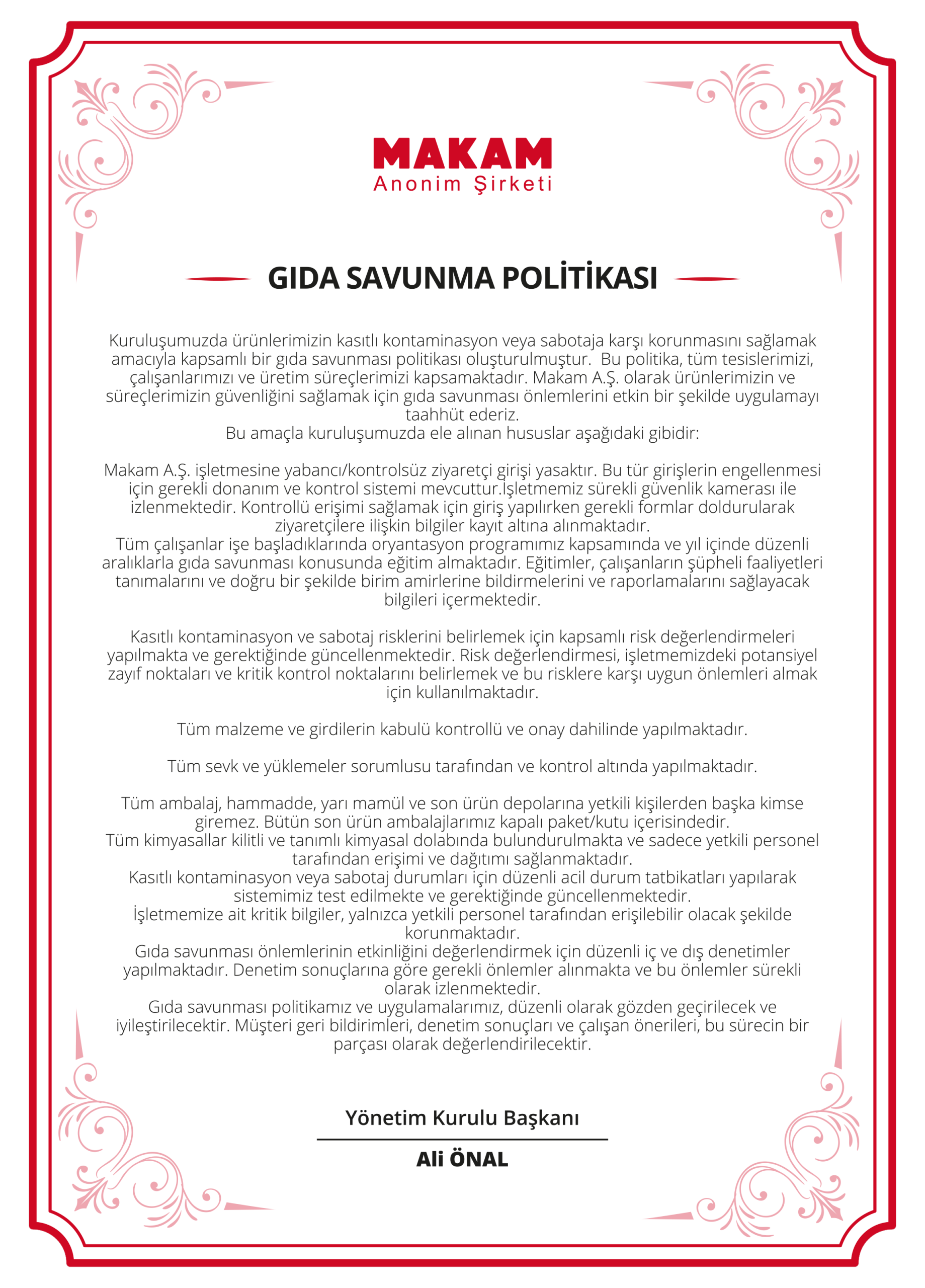 MAKAM
Anonim Şirketi

GIDA SAVUNMA POLİTİKASI

Kuruluşumuzda ürünlerimizin kasıtlı kontaminasyon veya sabotaja karşı korunmasını sağlamak amacıyla kapsamlı bir gıda savunması politikası oluşturulmuştur. Bu politika, tüm tesislerimizi, çalışanlarımızı ve üretim süreçlerimizi kapsamaktadır. Makam A.Ş. olarak ürünlerimizin ve süreçlerimizin güvenliğini sağlamak için gıda savunması önlemlerini etkin bir şekilde uygulamayı taahhüt ederiz.
Bu amaçla kuruluşumuzda ele alınan hususlar aşağıdaki gibidir:

Makam A.Ş. işletmesine yabancı/kontrolsüz ziyaretçi girişi yasaktır. Bu tür girişlerin engellenmesi için gerekli donanım ve kontrol sistemi mevcuttur.İşletmemiz sürekli güvenlik kamerası ile izlenmektedir. Kontrollü erişimi sağlamak için giriş yapılırken gerekli formlar doldurularak ziyaretçilere ilişkin bilgiler kayıt altına alınmaktadır.
Tüm çalışanlar işe başladıklarında oryantasyon programımız kapsamında ve yıl içinde düzenli aralıklarla gıda savunması konusunda eğitim almaktadır. Eğitimler, çalışanların şüpheli faaliyetleri tanımalarını ve doğru bir şekilde birim amirlerine bildirmelerini ve raporlamalarını sağlayacak bilgileri içermektedir.

Kasıtlı kontaminasyon ve sabotaj risklerini belirlemek için kapsamlı risk değerlendirmeleri yapılmakta ve gerektiğinde güncellenmektedir. Risk değerlendirmesi, işletmemizdeki potansiyel zayıf noktaları ve kritik kontrol noktalarını belirlemek ve bu risklere karşı uygun önlemleri almak için kullanılmaktadır.

Tüm malzeme ve girdilerin kabulü kontrollü ve onay dahilinde yapılmaktadır.

Tüm sevk ve yüklemeler sorumlusu tarafından ve kontrol altında yapılmaktadır.

Tüm ambalaj, hammadde, yarı mamül ve son ürün depolarına yetkili kişilerden başka kimse giremez. Bütün son ürün ambalajlarımız kapalı paket/kutu içerisindedir.
Tüm kimyasallar kilitli ve tanımlı kimyasal dolabında bulundurulmakta ve sadece yetkili personel tarafından erişimi ve dağıtımı sağlanmaktadır.
Kasıtlı kontaminasyon veya sabotaj durumları için düzenli acil durum tatbikatları yapılarak sistemimiz test edilmekte ve gerektiğinde güncellenmektedir.
İşletmemize ait kritik bilgiler, yalnızca yetkili personel tarafından erişilebilir olacak şekilde korunmaktadır.
Gıda savunması önlemlerinin etkinliğini değerlendirmek için düzenli iç ve dış denetimler yapılmaktadır. Denetim sonuçlarına göre gerekli önlemler alınmakta ve bu önlemler sürekli olarak izlenmektedir.
Gıda savunması politikamız ve uygulamalarımız, düzenli olarak gözden geçirilecek ve iyileştirilecektir. Müşteri geri bildirimleri, denetim sonuçları ve çalışan önerileri, bu sürecin bir parçası olarak değerlendirilecektir.

Yönetim Kurulu Başkanı
Ali ÖNAL